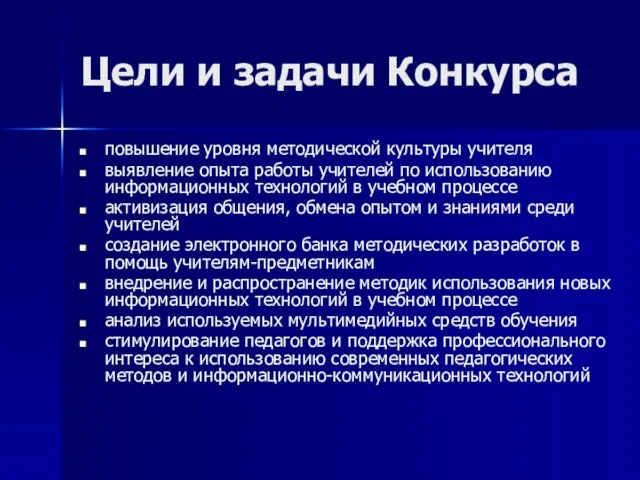 Цели и задачи Конкурса

- повышение уровня методической культуры учителя
- выявление опыта работы учителей по использованию информационных технологий в учебном процессе
- активизация общения, обмена опытом и знаниями среди учителей
- создание электронного банка методических разработок в помощь учителям-предметникам
- внедрение и распространение методик использования новых информационных технологий в учебном процессе
- анализ используемых мультимедийных средств обучения
- стимулирование педагогов и поддержка профессионального интереса к использованию современных педагогических методов и информационно-коммуникационных технологий